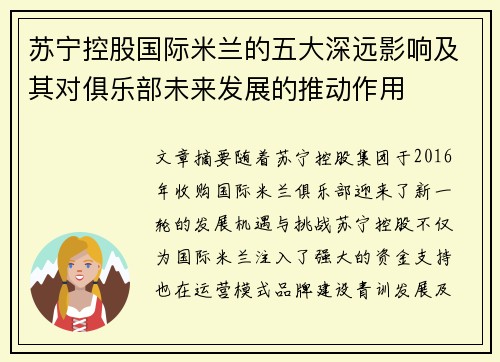 苏宁控股国际米兰的五大深远影响及其对俱乐部未来发展的推动作用

文章摘要随着苏宁控股集团于2016年收购国际米兰俱乐部迎来了新一轮的发展机遇与挑战苏宁控股不仅为国际米兰注入了强大的资金支持也在运营模式品牌建设青训发展及